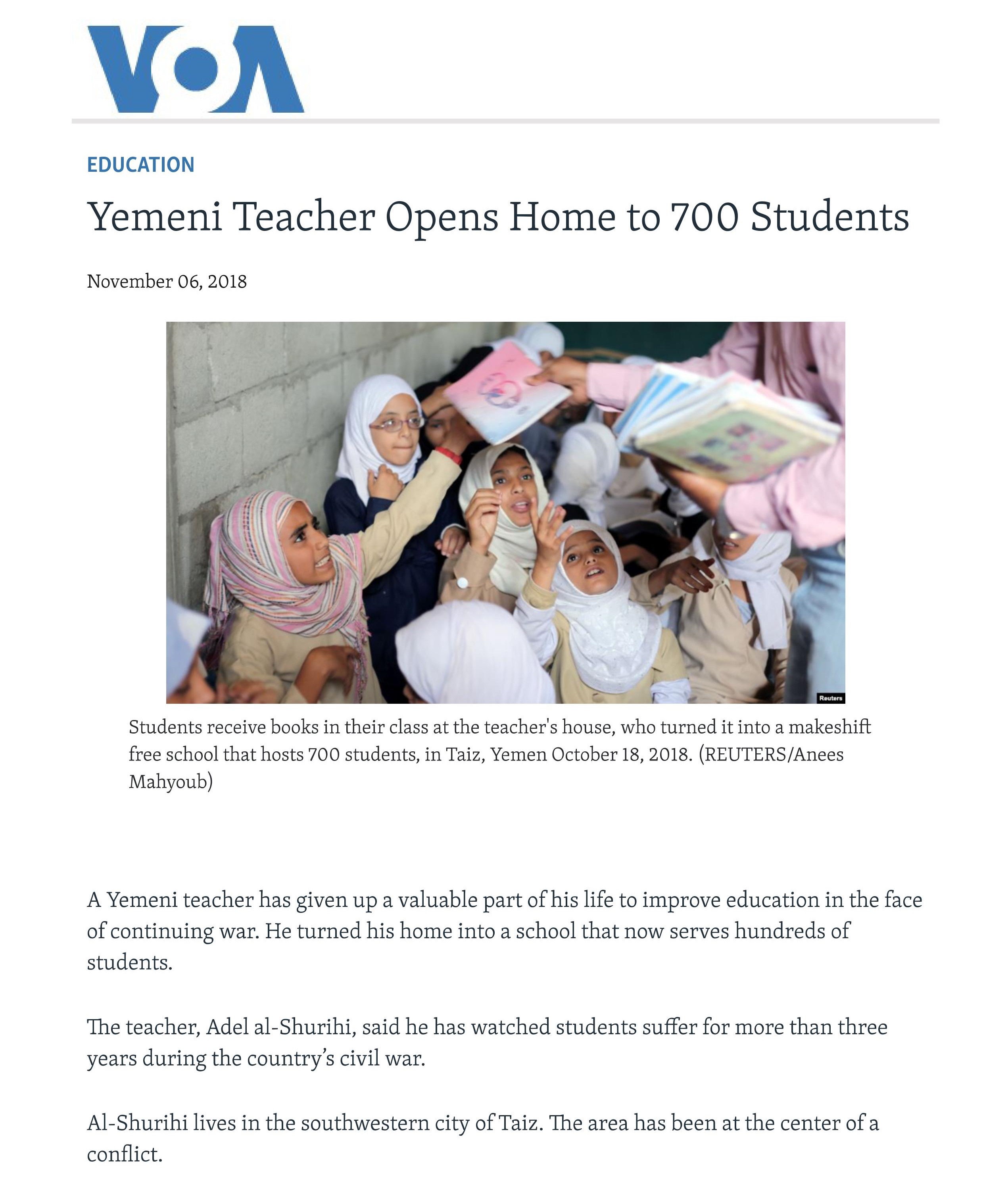 VOA

EDUCATION

Yemeni Teacher Opens Home to 700 Students

November 06, 2018

Reuters

Students receive books in their class at the teacher's house, who turned it into a makeshift free school that hosts 700 students, in Taiz, Yemen October 18, 2018. (REUTERS/Anees Mahyoub)

A Yemeni teacher has given up a valuable part of his life to improve education in the face of continuing war. He turned his home into a school that now serves hundreds of students.

The teacher, Adel al-Shurihi, said he has watched students suffer for more than three years during the country's civil war.

Al-Shurihi lives in the southwestern city of Taiz. The area has been at the center of a conflict.